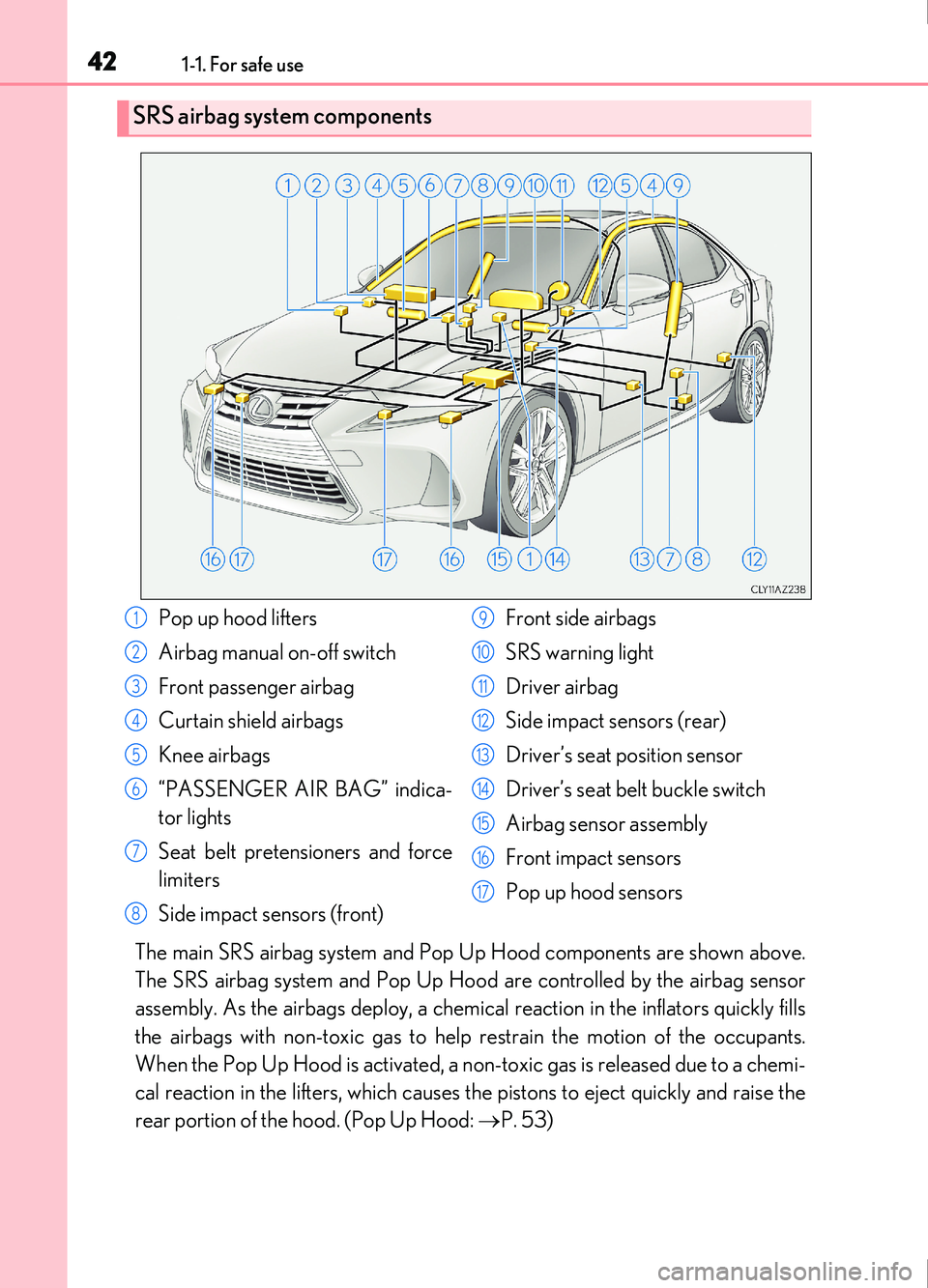 42 1-1. For safe use

SRS airbag system components

1 2 3 4 5 6 7 8 9 10 11 12 5 4 9

16 17 17 16 15 1 14 13 7 8 12

CLY11AZ238

1 Pop up hood lifters
2 Airbag manual on-off switch
3 Front passenger airbag
4 Curtain shield airbags
5 Knee airbags
6 “PASSENGER AIR BAG” indicator lights
7 Seat belt pretensioners and force limiters
8 Side impact sensors (front)
9 Front side airbags
10 SRS warning light
11 Driver airbag
12 Side impact sensors (rear)
13 Driver’s seat position sensor
14 Driver’s seat belt buckle switch
15 Airbag sensor assembly
16 Front impact sensors
17 Pop up hood sensors

The main SRS airbag system and Pop Up Hood components are shown above. The SRS airbag system and Pop Up Hood are controlled by the airbag sensor assembly. As the airbags deploy, a chemical reaction in the inflators quickly fills the airbags with non-toxic gas to help restrain the motion of the occupants. When the Pop Up Hood is activated, a non-toxic gas is released due to a chemical reaction in the lifters, which causes the pistons to eject quickly and raise the rear portion of the hood. (Pop Up Hood: →P. 53)

carmanualsonline.info